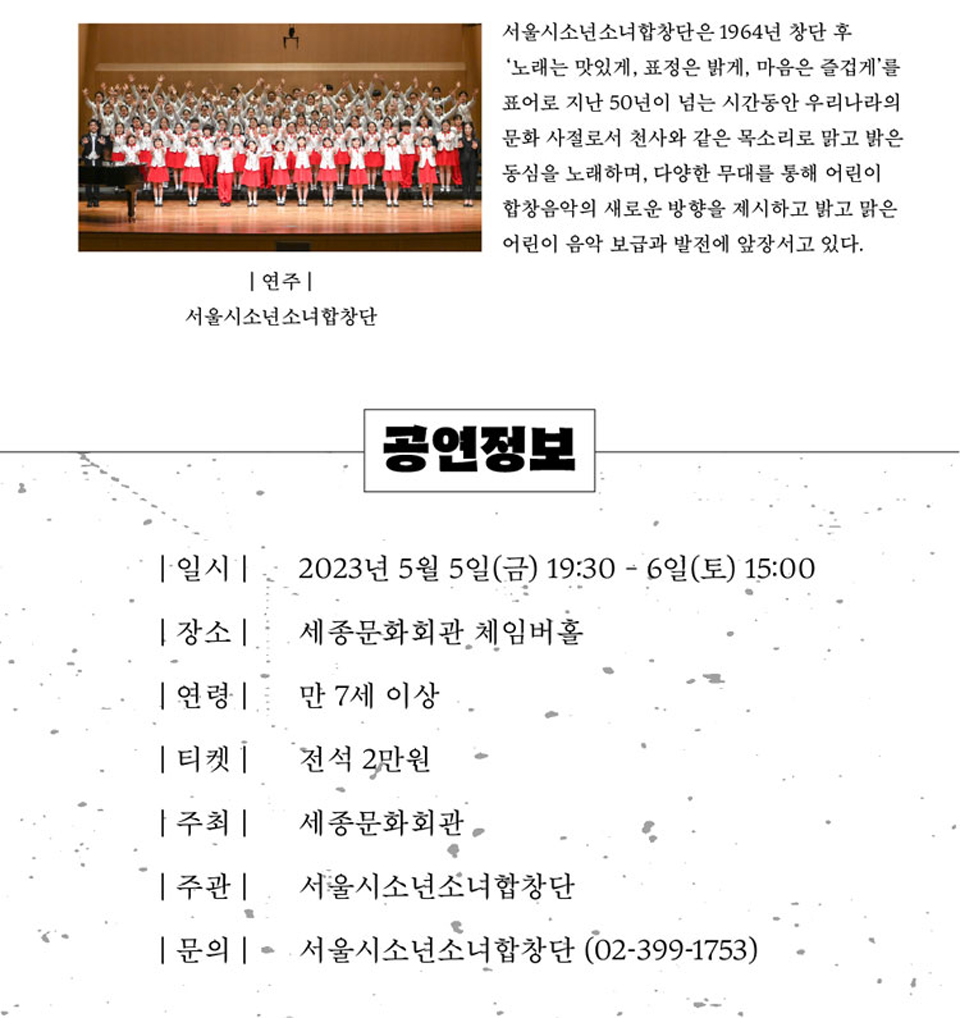 서울시소년소녀합창단은 1964년 창단 후 '노래는 맛있게, 표정은 밝게, 마음은 즐겁게'를 표어로 지난 50년이 넘는 시간동안 우리나라의 문화 사절로서 천사와 같은 목소리로 맑고 밝은 동심을 노래하며, 다양한 무대를 통해 어린이 합창음악의 새로운 방향을 제시하고 밝고 맑은 어린이 음악 보급과 발전에 앞장서고 있다.

| 연주 |
서울시소년소녀합창단

공연정보

| 일시 | 2023년 5월 5일(금) 19:30 - 6일(토) 15:00

| 장소 | 세종문화회관 체임버홀

| 연령 | 만 7세 이상

| 티켓 | 전석 2만원

| 주최 | 세종문화회관

| 주관 | 서울시소년소녀합창단

| 문의 | 서울시소년소녀합창단 (02-399-1753)